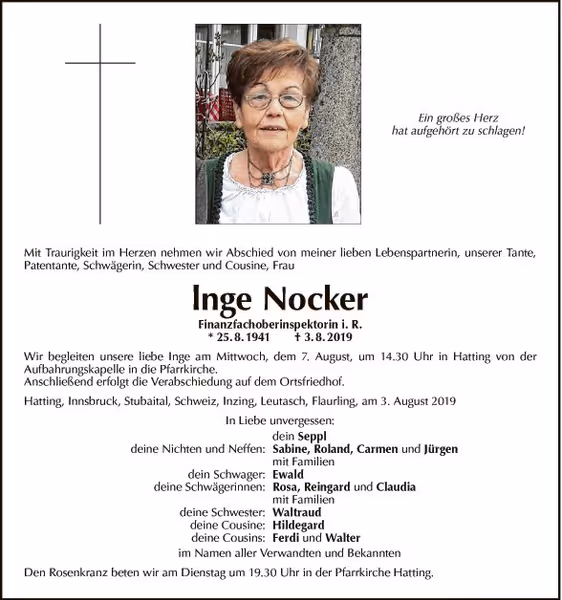 Ein großes Herz
hat aufgehört zu schlagen!

Mit Traurigkeit im Herzen nehmen wir Abschied von meiner lieben Lebenspartnerin, unserer Tante, Patentante, Schwägerin, Schwester und Cousine, Frau

Inge Nocker

Finanzfachoberinspektorin i. R.
* 25. 8. 1941 † 3. 8. 2019

Wir begleiten unsere liebe Inge am Mittwoch, dem 7. August, um 14.30 Uhr in Hatting von der Aufbahrungskapelle in die Pfarrkirche.
Anschließend erfolgt die Verabschiedung auf dem Ortsfriedhof.

Hatting, Innsbruck, Stubaital, Schweiz, Inzing, Leutasch, Flaurling, am 3. August 2019

In Liebe unvergessen:
dein Seppl
deine Nichten und Neffen: Sabine, Roland, Carmen und Jürgen mit Familien
dein Schwager: Ewald
deine Schwägerinnen: Rosa, Reingard und Claudia mit Familien
deine Schwester: Waltraud
deine Cousine: Hildegard
deine Cousins: Ferdi und Walter
im Namen aller Verwandten und Bekannten

Den Rosenkranz beten wir am Dienstag um 19.30 Uhr in der Pfarrkirche Hatting.